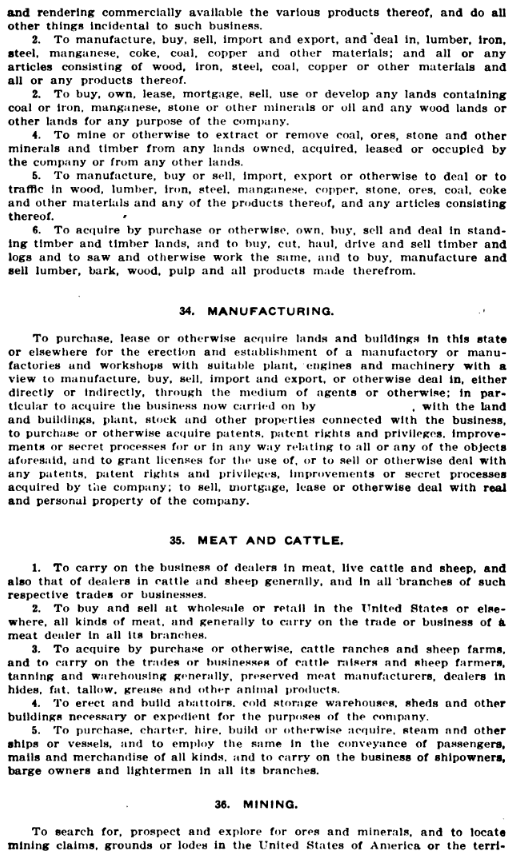 and rendering commercially available the various products thereof, and do all other things incidental to such business.

2. To manufacture, buy, sell, import and export, and deal in, lumber, iron, steel, manganese, coke, coal, copper and other materials; and all or any articles consisting of wood, iron, steel, coal, copper or other materials and all or any products thereof.

2. To buy, own, lease, mortgage, sell, use or develop any lands containing coal or iron, manganese, stone or other minerals or oil and any wood lands or other lands for any purpose of the company.

4. To mine or otherwise to extract or remove coal, ores, stone and other minerals and timber from any lands owned, acquired, leased or occupied by the company or from any other lands.

5. To manufacture, buy or sell, import, export or otherwise to deal or to traffic in wood, lumber, iron, steel, manganese, copper, stone, ores, coal, coke and other materials and any of the products thereof, and any articles consisting thereof.

6. To acquire by purchase or otherwise, own, buy, sell and deal in standing timber and timber lands, and to buy, cut, haul, drive and sell timber and logs and to saw and otherwise work the same, and to buy, manufacture and sell lumber, bark, wood, pulp and all products made therefrom.

34. MANUFACTURING.

To purchase, lease or otherwise acquire lands and buildings in this state or elsewhere for the erection and establishment of a manufactory or manufactories and workshops with suitable plant, engines and machinery with a view to manufacture, buy, sell, import and export, or otherwise deal in, either directly or indirectly, through the medium of agents or otherwise; in particular to acquire the business now carried on by , with the land and buildings, plant, stock and other properties connected with the business, to purchase or otherwise acquire patents, patent rights and privileges, improvements or secret processes for or in any way relating to all or any of the objects aforesaid, and to grant licenses for the use of, or to sell or otherwise deal with any patents, patent rights and privileges, improvements or secret processes acquired by the company; to sell, mortgage, lease or otherwise deal with real and personal property of the company.

35. MEAT AND CATTLE.

1. To carry on the business of dealers in meat, live cattle and sheep, and also that of dealers in cattle and sheep generally, and in all branches of such respective trades or businesses.

2. To buy and sell at wholesale or retail in the United States or elsewhere, all kinds of meat, and generally to carry on the trade or business of a meat dealer in all its branches.

3. To acquire by purchase or otherwise, cattle ranches and sheep farms, and to carry on the trades or businesses of cattle raisers and sheep farmers, tanning and warehousing generally, preserved meat manufacturers, dealers in hides, fat, tallow, grease and other animal products.

4. To erect and build abattoirs, cold storage warehouses, sheds and other buildings necessary or expedient for the purposes of the company.

5. To purchase, charter, hire, build or otherwise acquire, steam and other ships or vessels, and to employ the same in the conveyance of passengers, mails and merchandise of all kinds, and to carry on the business of shipowners, barge owners and lightermen in all its branches.

36. MINING.

To search for, prospect and explore for ores and minerals, and to locate mining claims, grounds or lodes in the United States of America or the terri-